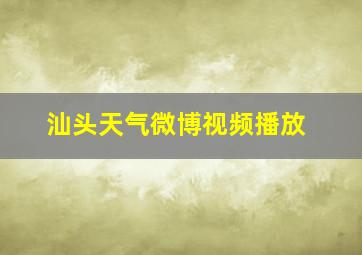 汕头天气微博视频播放